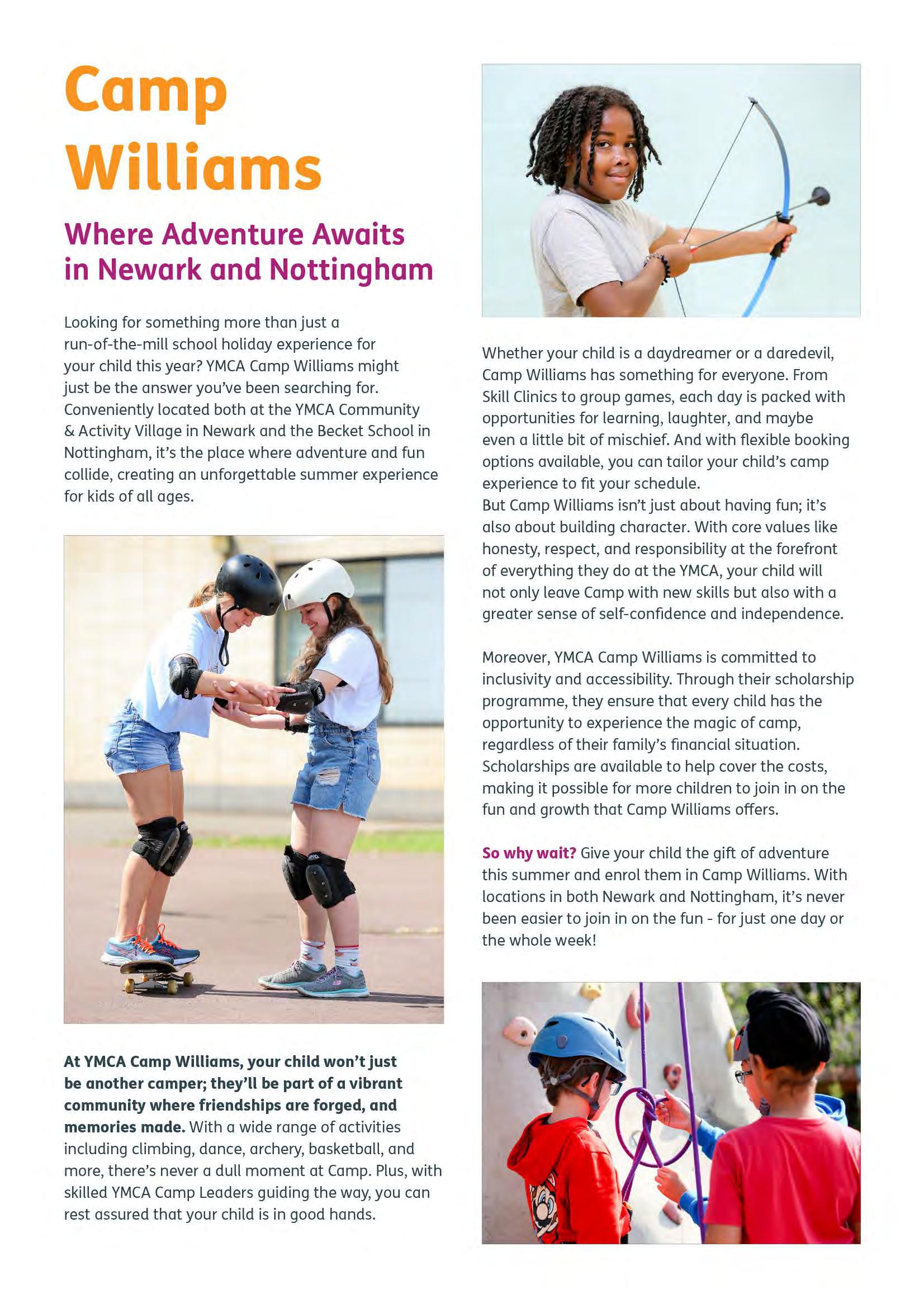 Camp Williams

Where Adventure Awaits in Newark and Nottingham

Looking for something more than just a run-of-the-mill school holiday experience for your child this year? YMCA Camp Williams might just be the answer you've been searching for. Conveniently located both at the YMCA Community & Activity Village in Newark and the Becket School in Nottingham, it's the place where adventure and fun collide, creating an unforgettable summer experience for kids of all ages.

At YMCA Camp Williams, your child won't just be another camper; they'll be part of a vibrant community where friendships are forged, and memories made. With a wide range of activities including climbing, dance, archery, basketball, and more, there's never a dull moment at Camp. Plus, with skilled YMCA Camp Leaders guiding the way, you can rest assured that your child is in good hands.

Whether your child is a daydreamer or a daredevil, Camp Williams has something for everyone. From Skill Clinics to group games, each day is packed with opportunities for learning, laughter, and maybe even a little bit of mischief. And with flexible booking options available, you can tailor your child's camp experience to fit your schedule.
But Camp Williams isn't just about having fun; it's also about building character. With core values like honesty, respect, and responsibility at the forefront of everything they do at the YMCA, your child will not only leave Camp with new skills but also with a greater sense of self-confidence and independence.

Moreover, YMCA Camp Williams is committed to inclusivity and accessibility. Through their scholarship programme, they ensure that every child has the opportunity to experience the magic of camp, regardless of their family's financial situation. Scholarships are available to help cover the costs, making it possible for more children to join in on the fun and growth that Camp Williams offers.

So why wait? Give your child the gift of adventure this summer and enrol them in Camp Williams. With locations in both Newark and Nottingham, it's never been easier to join in on the fun - for just one day or the whole week!